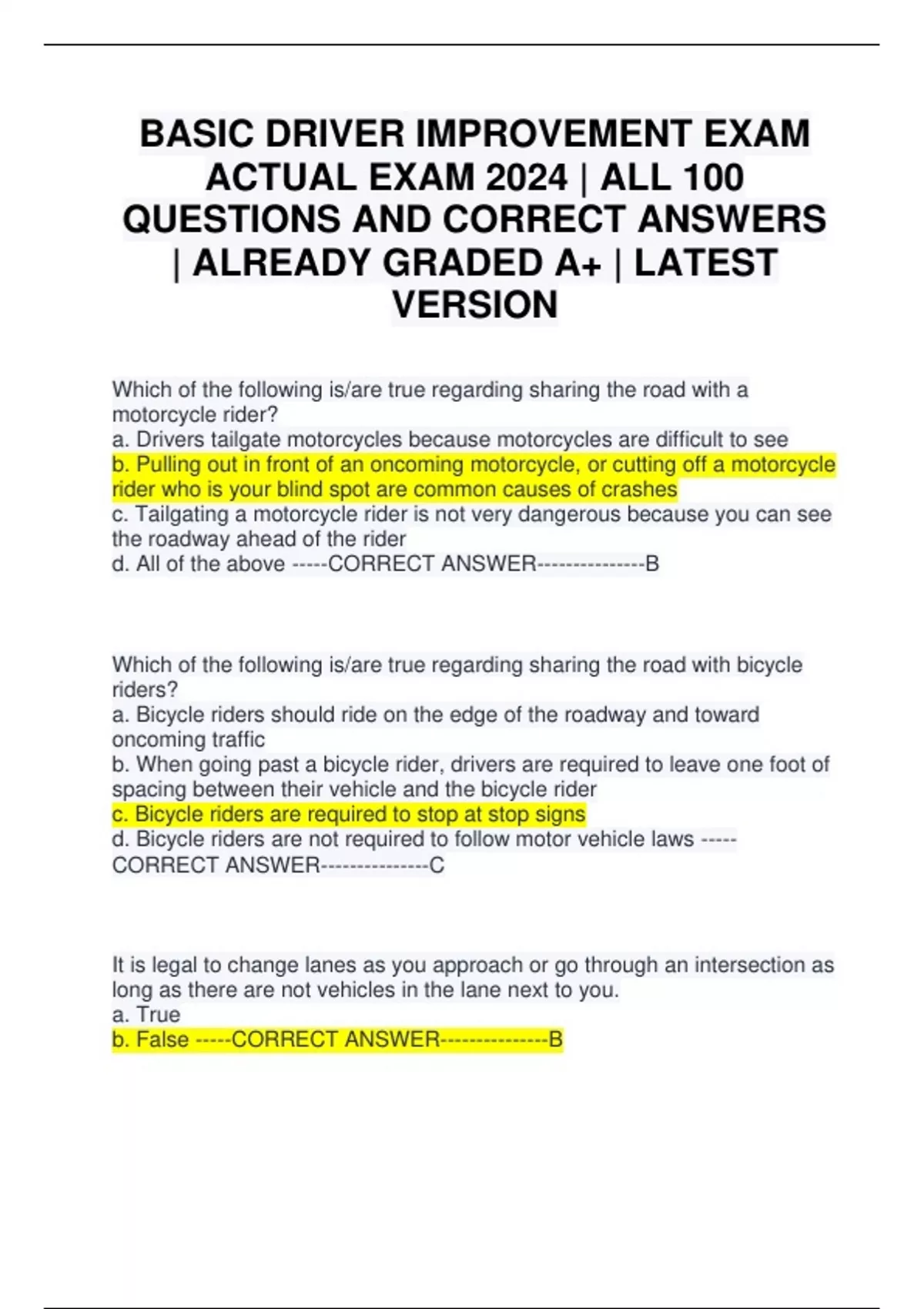 BASIC DRIVER IMPROVEMENT EXAM ACTUAL EXAM 2024 | ALL 100 QUESTIONS AND CORRECT ANSWERS | ALREADY GRADED A+ | LATEST VERSION

Which of the following is/are true regarding sharing the road with a motorcycle rider?
a. Drivers tailgate motorcycles because motorcycles are difficult to see
b. Pulling out in front of an oncoming motorcycle, or cutting off a motorcycle rider who is your blind spot are common causes of crashes
c. Tailgating a motorcycle rider is not very dangerous because you can see the roadway ahead of the rider
d. All of the above -----CORRECT ANSWER---------------B

Which of the following is/are true regarding sharing the road with bicycle riders?
a. Bicycle riders should ride on the edge of the roadway and toward oncoming traffic
b. When going past a bicycle rider, drivers are required to leave one foot of spacing between their vehicle and the bicycle rider
c. Bicycle riders are required to stop at stop signs
d. Bicycle riders are not required to follow motor vehicle laws -----CORRECT ANSWER---------------C

It is legal to change lanes as you approach or go through an intersection as long as there are not vehicles in the lane next to you.
a. True
b. False -----CORRECT ANSWER---------------B